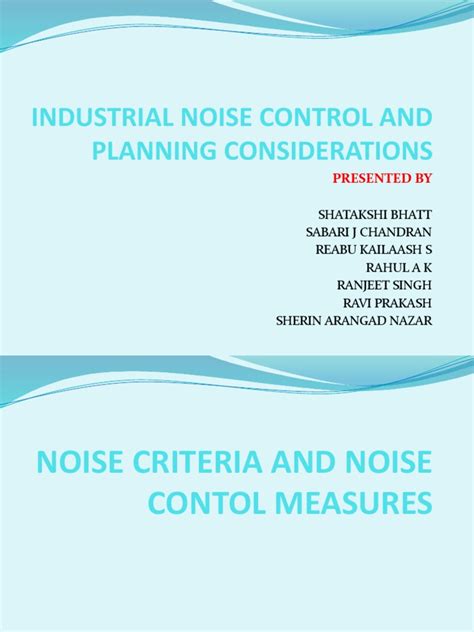 INDUSTRIAL NOISE CONTROL AND PLANNING CONSIDERATIONS

PRESENTED BY

SHATAKSHI BHATT
SABARI J CHANDRAN
REABU KAILAASH S
RAHUL A K
RANJEET SINGH
RAVI PRAKASH
SHERIN ARANGAD NAZAR

NOISE CRITERIA AND NOISE CONTOL MEASURES